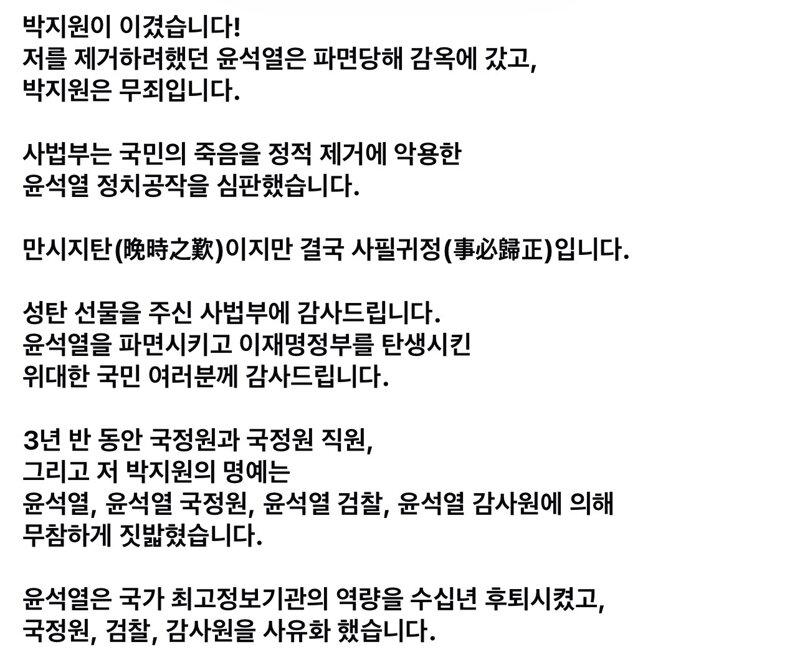 박지원이 이겼습니다!
저를 제거하려했던 윤석열은 파면당해 감옥에 갔고,
박지원은 무죄입니다.

사법부는 국민의 죽음을 정적 제거에 악용한
윤석열 정치공작을 심판했습니다.

만시지탄(晩時之歎)이지만 결국 사필귀정(事必歸正)입니다.

성탄 선물을 주신 사법부에 감사드립니다.
윤석열을 파면시키고 이재명정부를 탄생시킨
위대한 국민 여러분께 감사드립니다.

3년 반 동안 국정원과 국정원 직원,
그리고 저 박지원의 명예는
윤석열, 윤석열 국정원, 윤석열 검찰, 윤석열 감사원에 의해
무참하게 짓밟혔습니다.

윤석열은 국가 최고정보기관의 역량을 수십년 후퇴시켰고,
국정원, 검찰, 감사원을 사유화 했습니다.